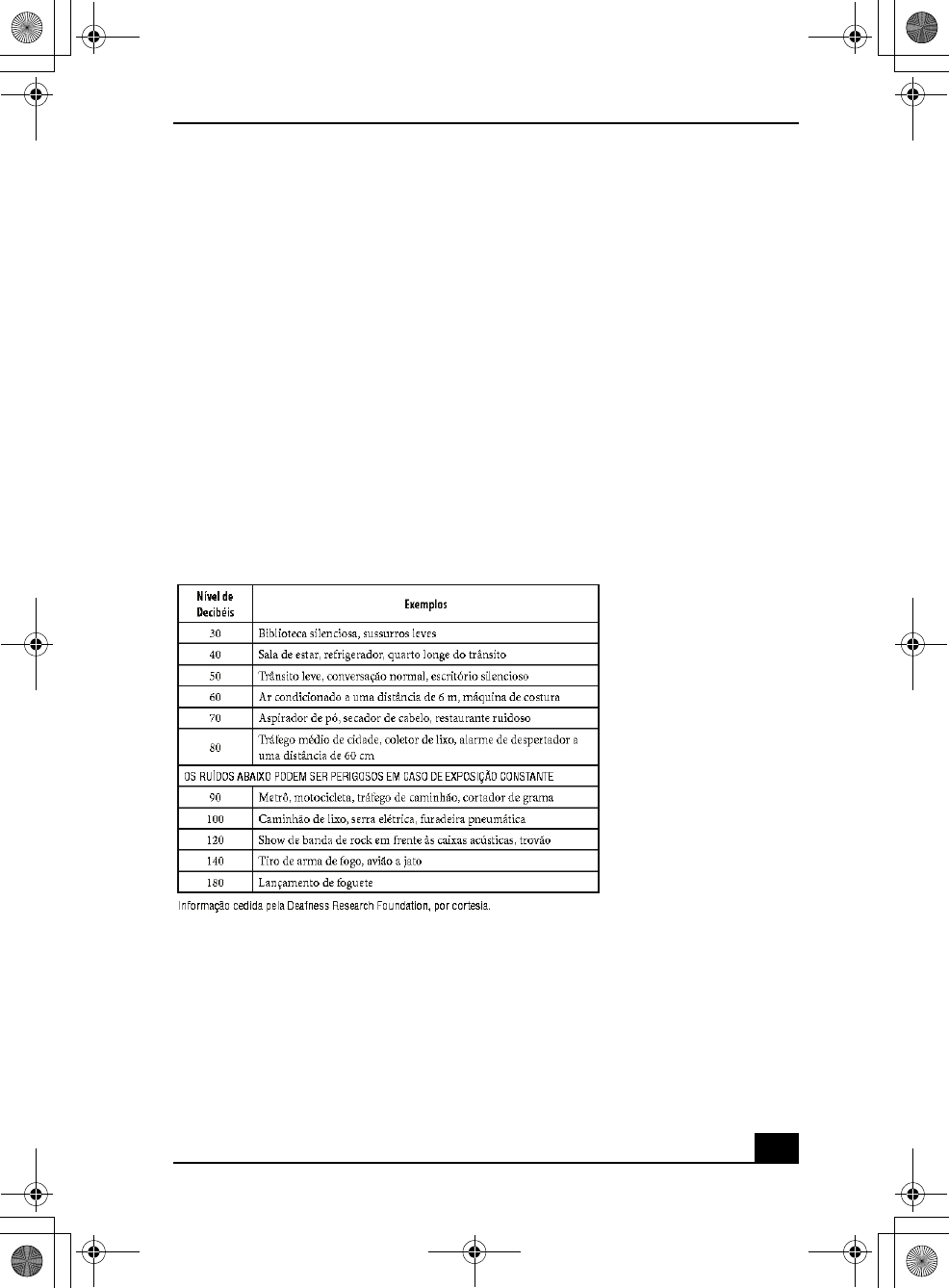 | Nível de Decibéis | Exemplos |
|---|---|
| 30 | Biblioteca silenciosa, sussurros leves |
| 40 | Sala de estar, refrigerador, quarto longe do trânsito |
| 50 | Trânsito leve, conversação normal, escritório silencioso |
| 60 | Ar condicionado a uma distância de 6 m, máquina de costura |
| 70 | Aspirador de pó, secador de cabelo, restaurante ruidoso |
| 80 | Tráfego médio de cidade, coletor de lixo, alarme de despertador a uma distância de 60 cm |
| OS RUÍDOS ABAIXO PODEM SER PERIGOSOS EM CASO DE EXPOSIÇÃO CONSTANTE | |
| 90 | Metrô, motocicleta, tráfego de caminhão, cortador de grama |
| 100 | Caminhão de lixo, serra elétrica, furadeira pneumática |
| 120 | Show de banda de rock em frente às caixas acústicas, trovão |
| 140 | Tiro de arma de fogo, avião a jato |
| 180 | Lançamento de foguete |

Informação cedida pela Deafness Research Foundation, por cortesia.